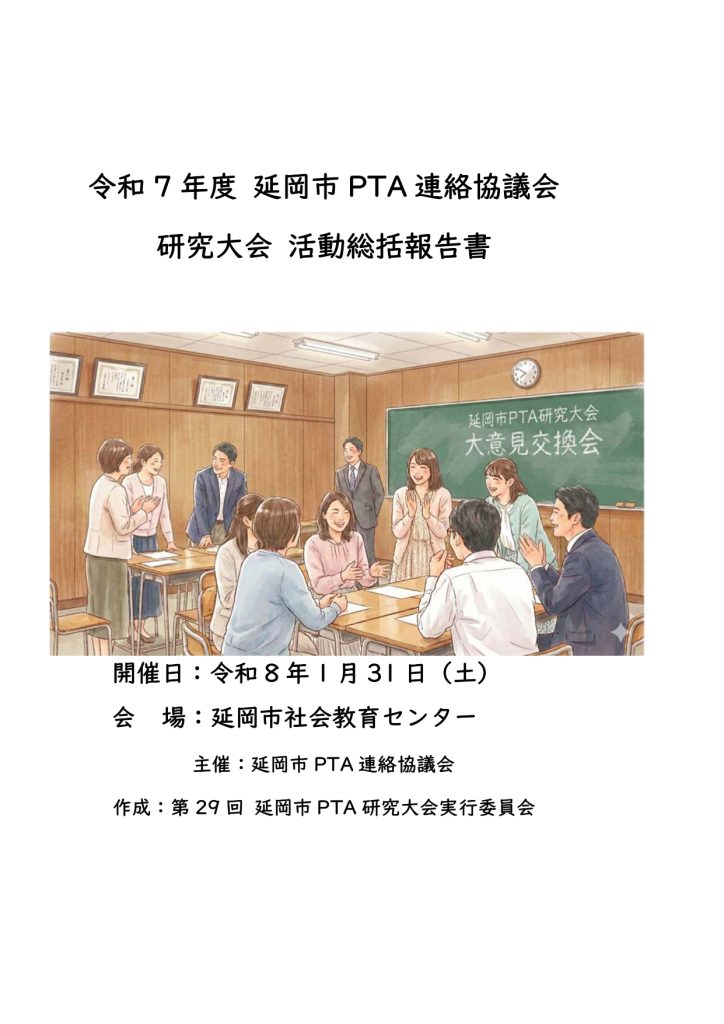 令和7年度 延岡市PTA連絡協議会

研究大会 活動総括報告書

延岡市PTA研究大会
大意見交換会

開催日：令和8年1月31日（土）

会 場：延岡市社会教育センター

主催：延岡市PTA連絡協議会

作成：第29回 延岡市PTA研究大会実行委員会